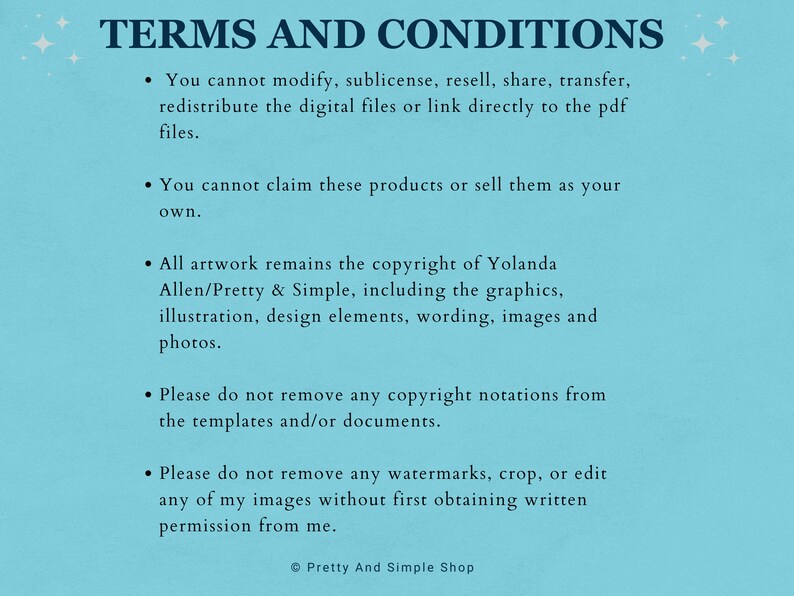 TERMS AND CONDITIONS

• You cannot modify, sublicense, resell, share, transfer, redistribute the digital files or link directly to the pdf files.

• You cannot claim these products or sell them as your own.

• All artwork remains the copyright of Yolanda Allen/Pretty & Simple, including the graphics, illustration, design elements, wording, images and photos.

• Please do not remove any copyright notations from the templates and/or documents.

• Please do not remove any watermarks, crop, or edit any of my images without first obtaining written permission from me.

© Pretty And Simple Shop